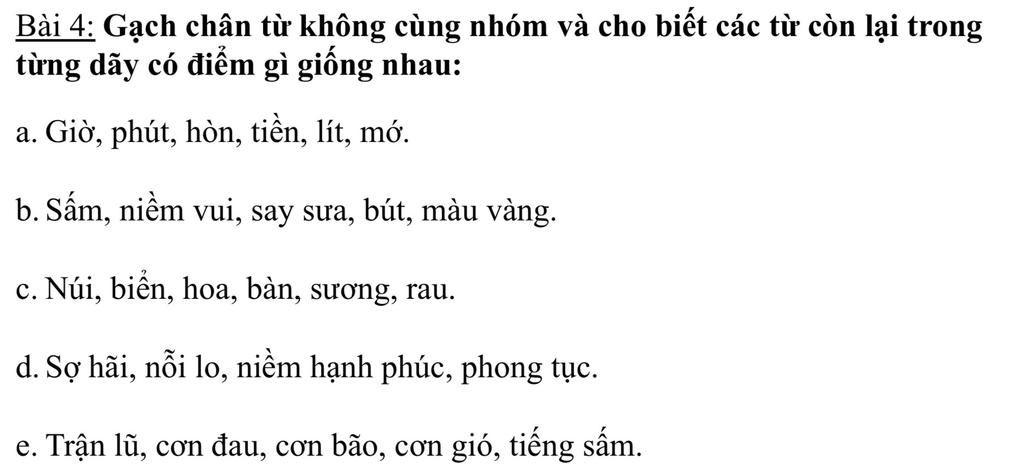 Bài 4: Gạch chân từ không cùng nhóm và cho biết các từ còn lại trong từng dãy có điểm gì giống nhau:

a. Giờ, phút, hòn, tiền, lít, mớ.

b. Sấm, niềm vui, say sưa, bút, màu vàng.

c. Núi, biển, hoa, bàn, sương, rau.

d. Sợ hãi, nỗi lo, niềm hạnh phúc, phong tục.

e. Trận lũ, cơn đau, cơn bão, cơn gió, tiếng sấm.